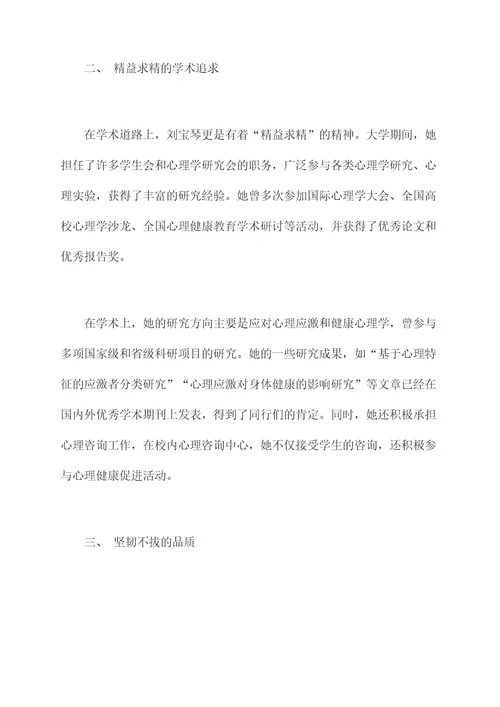 二、 精益求精的学术追求

在学术道路上，刘宝琴更是有着“精益求精”的精神。大学期间，她担任了许多学生会和心理学研究会的职务，广泛参与各类心理学研究、心理实验，获得了丰富的研究经验。她曾多次参加国际心理学大会、全国高校心理学沙龙、全国心理健康教育学术研讨等活动，并获得了优秀论文和优秀报告奖。

在学术上，她的研究方向主要是应对心理应激和健康心理学，曾参与多项国家级和省级科研项目的研究。她的一些研究成果，如“基于心理特征的应激者分类研究”“心理应激对身体健康的影响研究”等文章已经在国内外优秀学术期刊上发表，得到了同行们的肯定。同时，她还积极承担心理咨询工作，在校内心理咨询中心，她不仅接受学生的咨询，还积极参与心理健康促进活动。

三、 坚韧不拔的品质